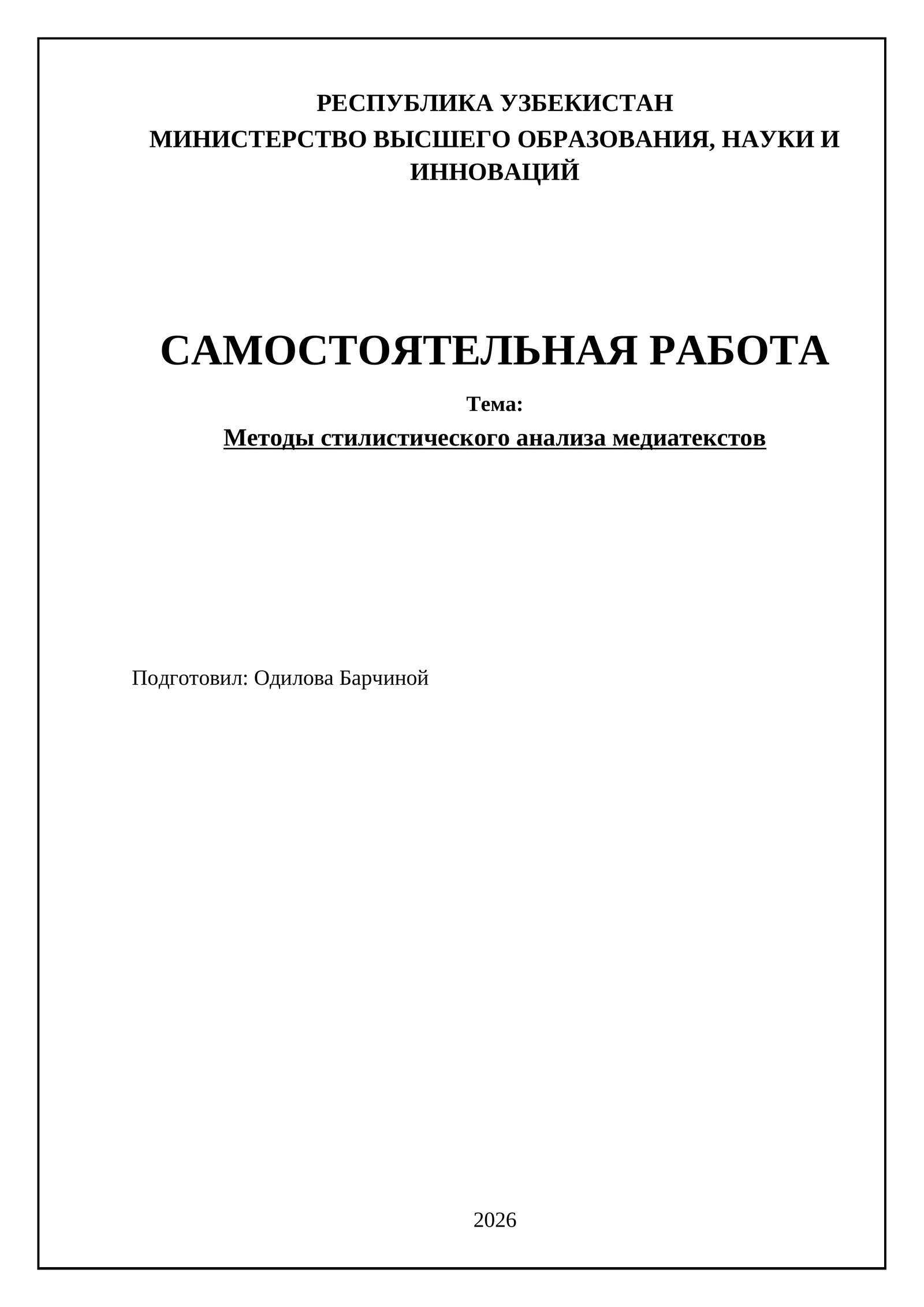 РЕСПУБЛИКА УЗБЕКИСТАН
МИНИСТЕРСТВО ВЫСШЕГО ОБРАЗОВАНИЯ, НАУКИ И ИННОВАЦИЙ

САМОСТОЯТЕЛЬНАЯ РАБОТА

Тема:

Методы стилистического анализа медиатекстов

Подготовил: Одилова Барчиной

2026